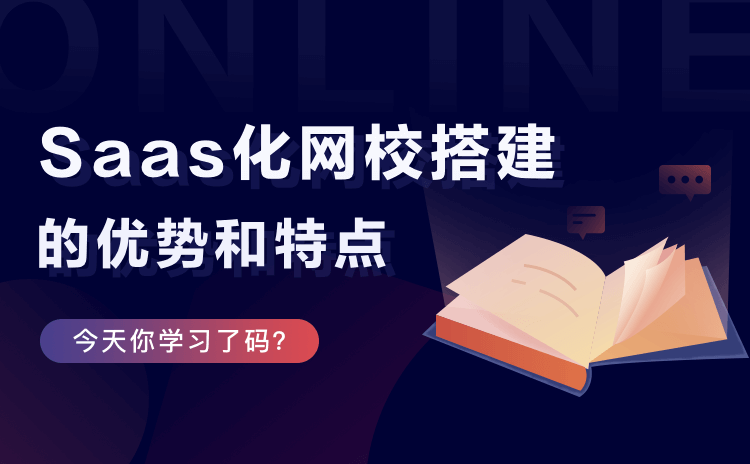 ONLINE

Saas化网校搭建
的优势和特点

今天你学习了码?